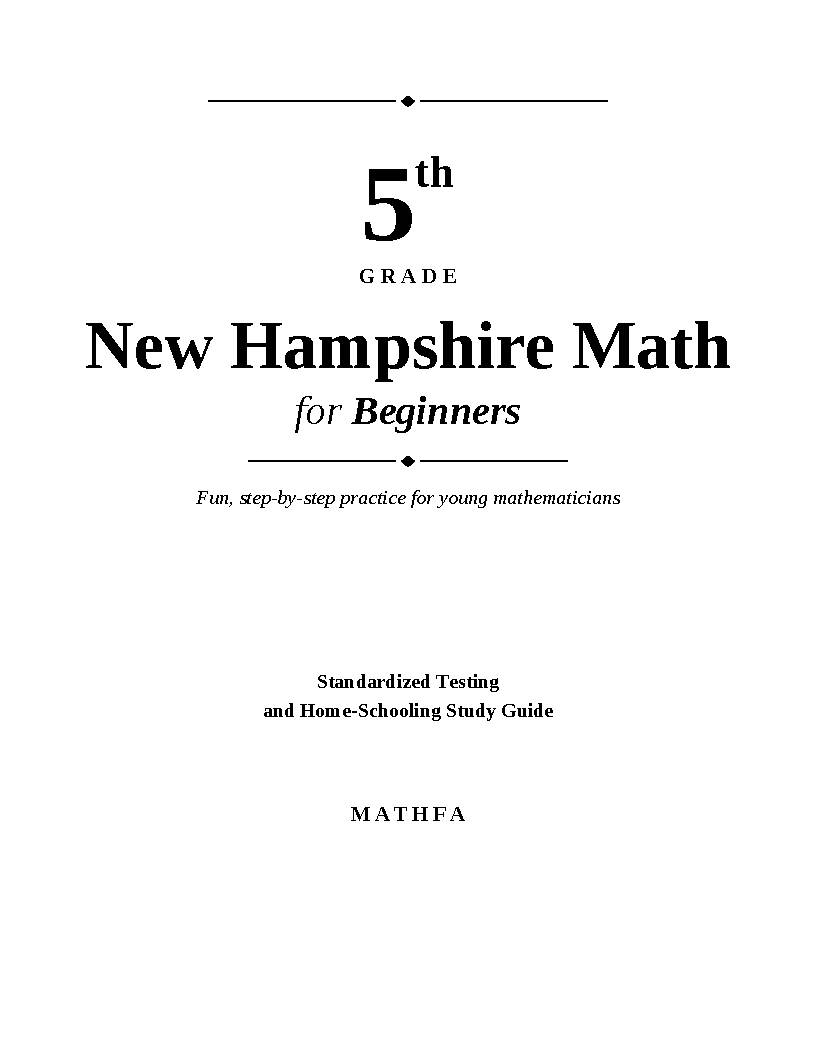 5th

GRADE

New Hampshire Math

for Beginners

Fun, step-by-step practice for young mathematicians

Standardized Testing
and Home-Schooling Study Guide

MATHFA